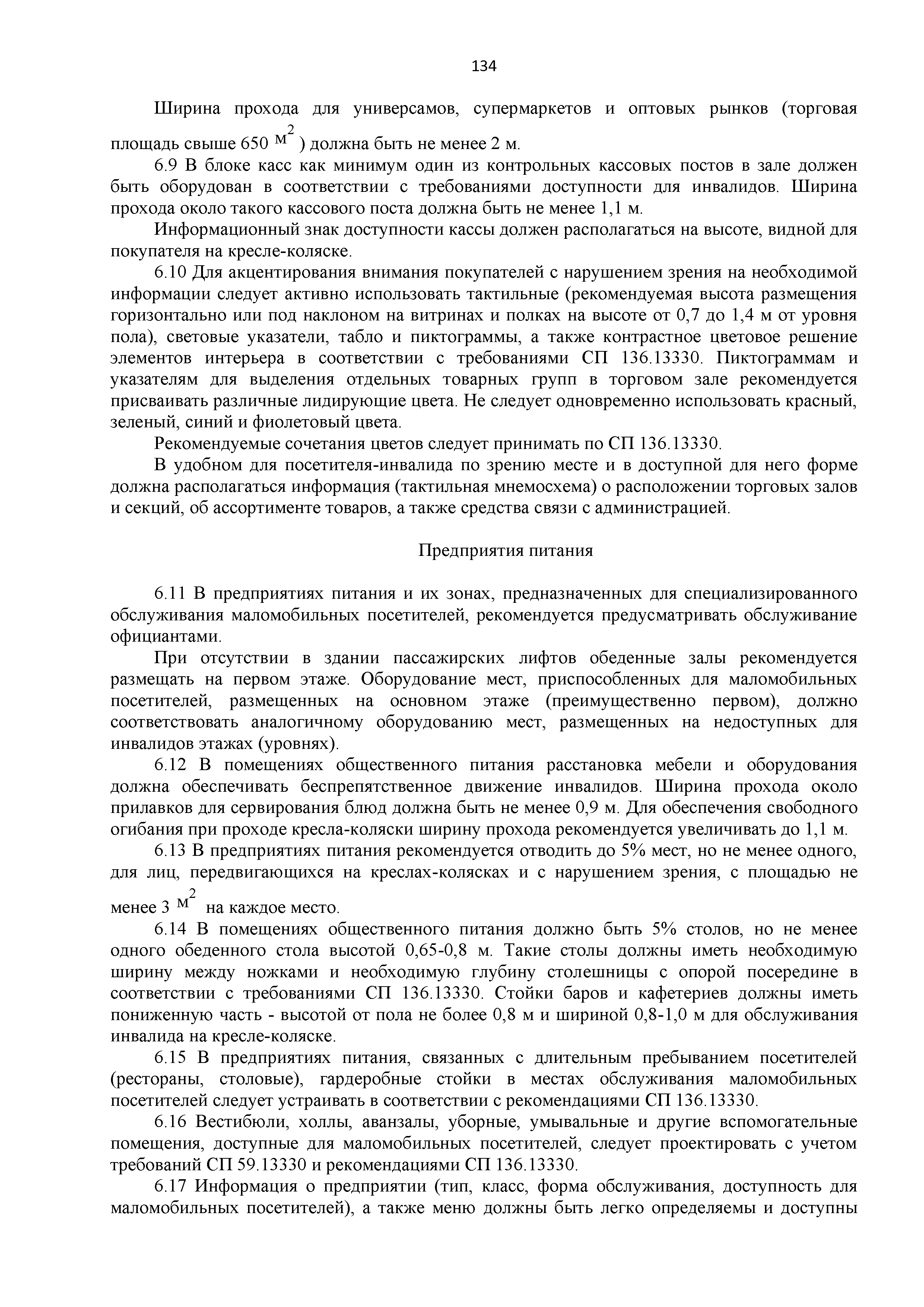 134

Ширина прохода для универсамов, супермаркетов и оптовых рынков (торговая площадь свыше 650 $м^2$ ) должна быть не менее 2 м.

6.9 В блоке касс как минимум один из контрольных кассовых постов в зале должен быть оборудован в соответствии с требованиями доступности для инвалидов. Ширина прохода около такого кассового поста должна быть не менее 1,1 м.

Информационный знак доступности кассы должен располагаться на высоте, видной для покупателя на кресле-коляске.

6.10 Для акцентирования внимания покупателей с нарушением зрения на необходимой информации следует активно использовать тактильные (рекомендуемая высота размещения горизонтально или под наклоном на витринах и полках на высоте от 0,7 до 1,4 м от уровня пола), световые указатели, табло и пиктограммы, а также контрастное цветовое решение элементов интерьера в соответствии с требованиями СП 136.13330. Пиктограммам и указателям для выделения отдельных товарных групп в торговом зале рекомендуется присваивать различные лидирующие цвета. Не следует одновременно использовать красный, зеленый, синий и фиолетовый цвета.

Рекомендуемые сочетания цветов следует принимать по СП 136.13330.

В удобном для посетителя-инвалида по зрению месте и в доступной для него форме должна располагаться информация (тактильная мнемосхема) о расположении торговых залов и секций, об ассортименте товаров, а также средства связи с администрацией.

Предприятия питания

6.11 В предприятиях питания и их зонах, предназначенных для специализированного обслуживания маломобильных посетителей, рекомендуется предусматривать обслуживание официантами.

При отсутствии в здании пассажирских лифтов обеденные залы рекомендуется размещать на первом этаже. Оборудование мест, приспособленных для маломобильных посетителей, размещенных на основном этаже (преимущественно первом), должно соответствовать аналогичному оборудованию мест, размещенных на недоступных для инвалидов этажах (уровнях).

6.12 В помещениях общественного питания расстановка мебели и оборудования должна обеспечивать беспрепятственное движение инвалидов. Ширина прохода около прилавков для сервирования блюд должна быть не менее 0,9 м. Для обеспечения свободного огибания при проходе кресла-коляски ширину прохода рекомендуется увеличивать до 1,1 м.

6.13 В предприятиях питания рекомендуется отводить до 5% мест, но не менее одного, для лиц, передвигающихся на креслах-колясках и с нарушением зрения, с площадью не менее 3 $м^2$ на каждое место.

6.14 В помещениях общественного питания должно быть 5% столов, но не менее одного обеденного стола высотой 0,65-0,8 м. Такие столы должны иметь необходимую ширину между ножками и необходимую глубину столешницы с опорой посередине в соответствии с требованиями СП 136.13330. Стойки баров и кафетериев должны иметь пониженную часть - высотой от пола не более 0,8 м и шириной 0,8-1,0 м для обслуживания инвалида на кресле-коляске.

6.15 В предприятиях питания, связанных с длительным пребыванием посетителей (рестораны, столовые), гардеробные стойки в местах обслуживания маломобильных посетителей следует устраивать в соответствии с рекомендациями СП 136.13330.

6.16 Вестибюли, холлы, аванзалы, уборные, умывальные и другие вспомогательные помещения, доступные для маломобильных посетителей, следует проектировать с учетом требований СП 59.13330 и рекомендациями СП 136.13330.

6.17 Информация о предприятии (тип, класс, форма обслуживания, доступность для маломобильных посетителей), а также меню должны быть легко определяемы и доступны